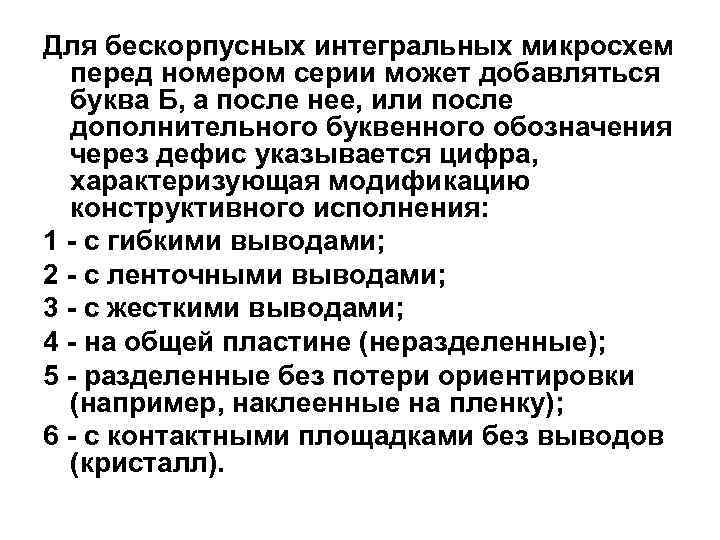 Для бескорпусных интегральных микросхем перед номером серии может добавляться буква Б, а после нее, или после дополнительного буквенного обозначения через дефис указывается цифра, характеризующая модификацию конструктивного исполнения:

1 - с гибкими выводами;

2 - с ленточными выводами;

3 - с жесткими выводами;

4 - на общей пластине (неразделенные);

5 - разделенные без потери ориентировки (например, наклеенные на пленку);

6 - с контактными площадками без выводов (кристалл).